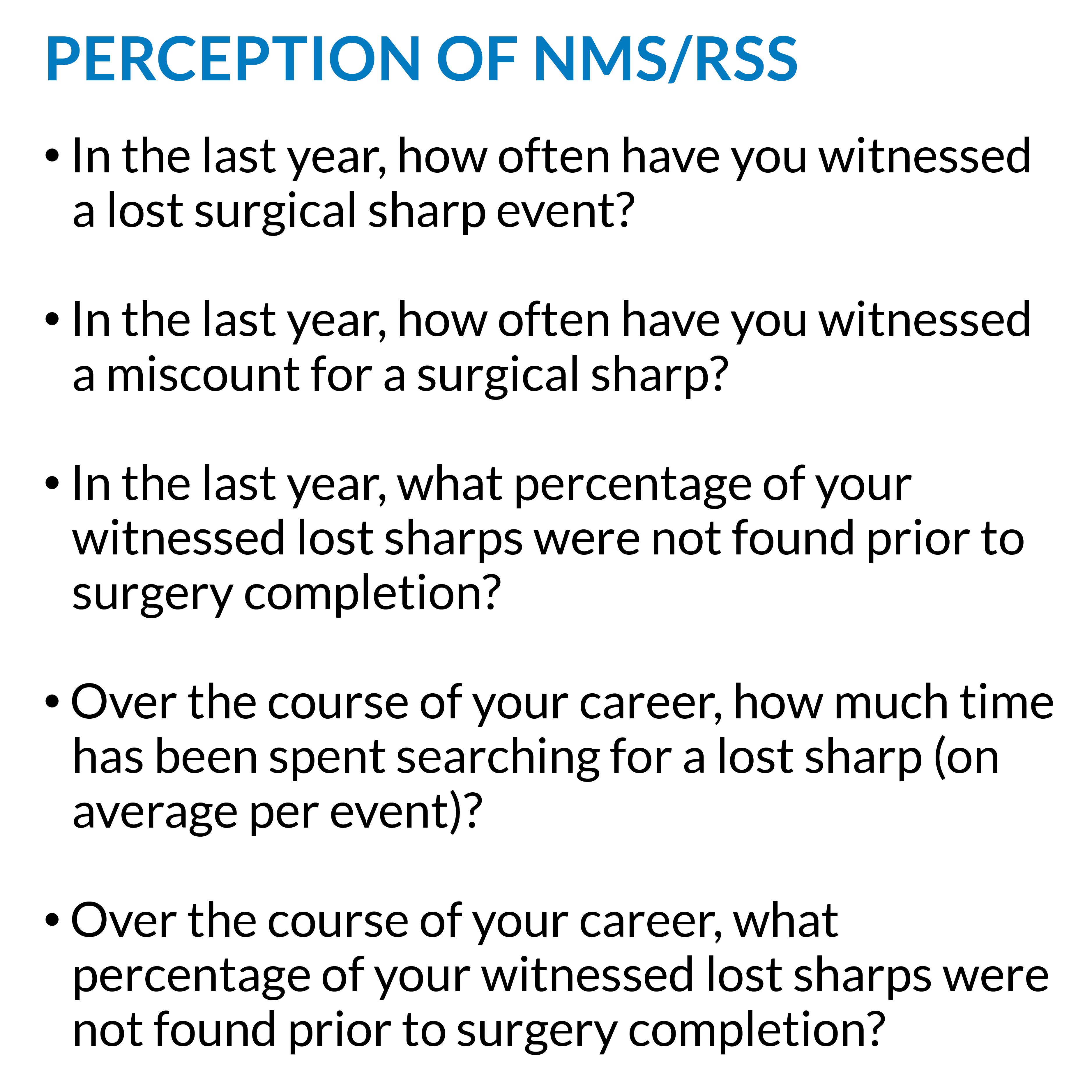 PERCEPTION OF NMS/RSS

• In the last year, how often have you witnessed a lost surgical sharp event?

• In the last year, how often have you witnessed a miscount for a surgical sharp?

• In the last year, what percentage of your witnessed lost sharps were not found prior to surgery completion?

• Over the course of your career, how much time has been spent searching for a lost sharp (on average per event)?

• Over the course of your career, what percentage of your witnessed lost sharps were not found prior to surgery completion?